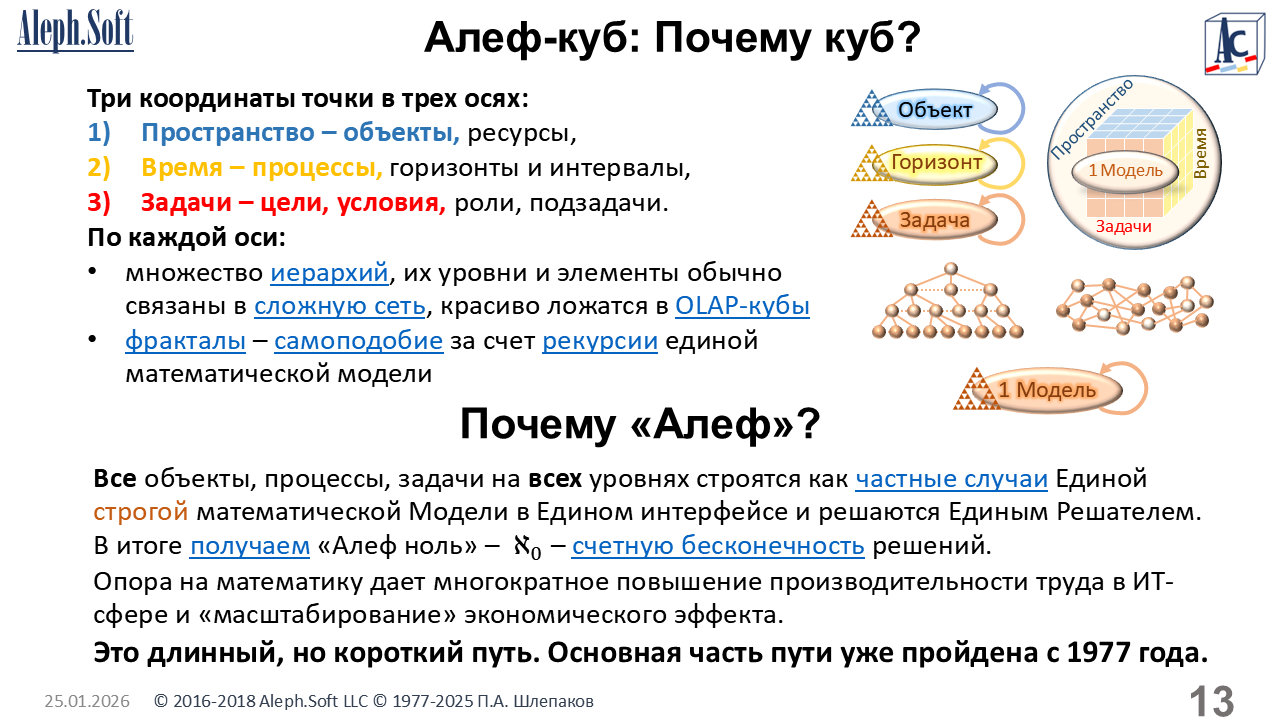 Aleph.Soft

Алеф-куб: Почему куб?

AC

Три координаты точки в трех осях:
1) Пространство – объекты, ресурсы,
2) Время – процессы, горизонты и интервалы,
3) Задачи – цели, условия, роли, подзадачи.
По каждой оси:
• множество иерархий, их уровни и элементы обычно связаны в сложную сеть, красиво ложатся в OLAP-кубы
• фракталы – самоподобие за счет рекурсии единой математической модели

Объект
Горизонт
Задача
Пространство
Время
1 Модель
Задачи
1 Модель

Почему «Алеф»?

Все объекты, процессы, задачи на всех уровнях строятся как частные случаи Единой строгой математической Модели в Едином интерфейсе и решаются Единым Решателем. В итоге получаем «Алеф ноль» – $\aleph_0$ – счетную бесконечность решений.
Опора на математику дает многократное повышение производительности труда в ИТ-сфере и «масштабирование» экономического эффекта.
Это длинный, но короткий путь. Основная часть пути уже пройдена с 1977 года.

25.01.2026 © 2016-2018 Aleph.Soft LLC © 1977-2025 П.А. Шлепаков 13